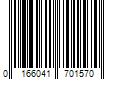 0 166041 701570